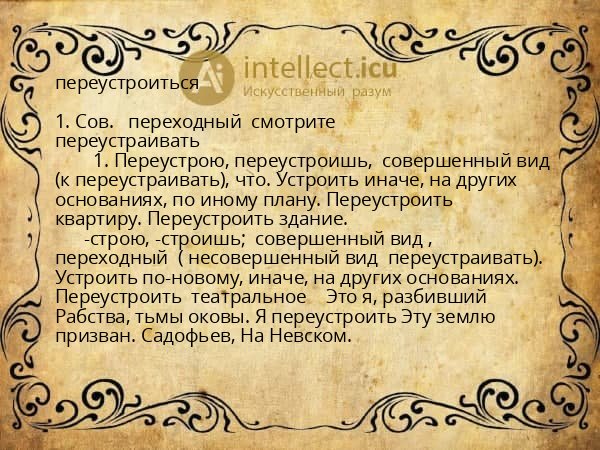 переустроиться

1. Сов. переходный смотрите переустраивать

1. Переустрою, переустроишь, совершенный вид (к переустраивать), что. Устроить иначе, на других основаниях, по иному плану. Переустроить квартиру. Переустроить здание.

-строю, -строишь; совершенный вид , переходный ( несовершенный вид переустраивать). Устроить по-новому, иначе, на других основаниях. Переустроить театральное Это я, разбивший Рабства, тьмы оковы. Я переустроить Эту землю призван. Садофьев, На Невском.

intellect.icu
Искусственный разум